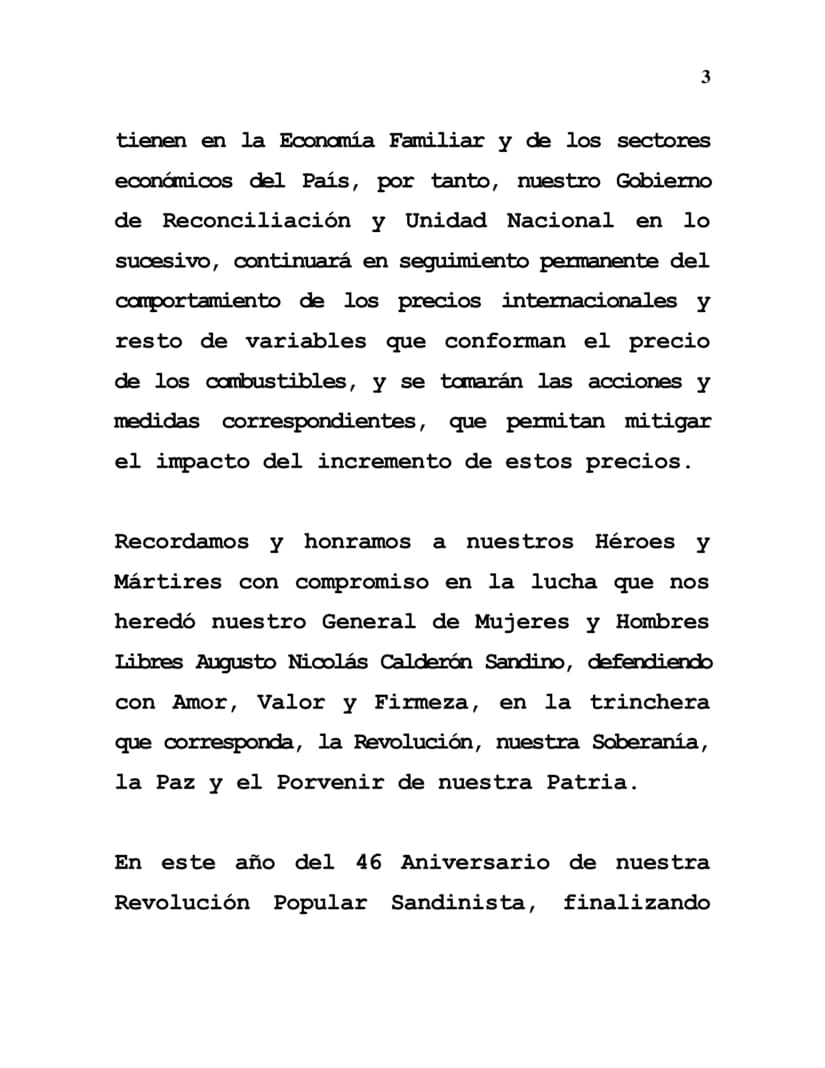 3

tienen en la Economía Familiar y de los sectores económicos del País, por tanto, nuestro Gobierno de Reconciliación y Unidad Nacional en lo sucesivo, continuará en seguimiento permanente del comportamiento de los precios internacionales y resto de variables que conforman el precio de los combustibles, y se tomarán las acciones y medidas correspondientes, que permitan mitigar el impacto del incremento de estos precios.

Recordamos y honramos a nuestros Héroes y Mártires con compromiso en la lucha que nos heredó nuestro General de Mujeres y Hombres Libres Augusto Nicolás Calderón Sandino, defendiendo con Amor, Valor y Firmeza, en la trinchera que corresponda, la Revolución, nuestra Soberanía, la Paz y el Porvenir de nuestra Patria.

En este año del 46 Aniversario de nuestra Revolución Popular Sandinista, finalizando